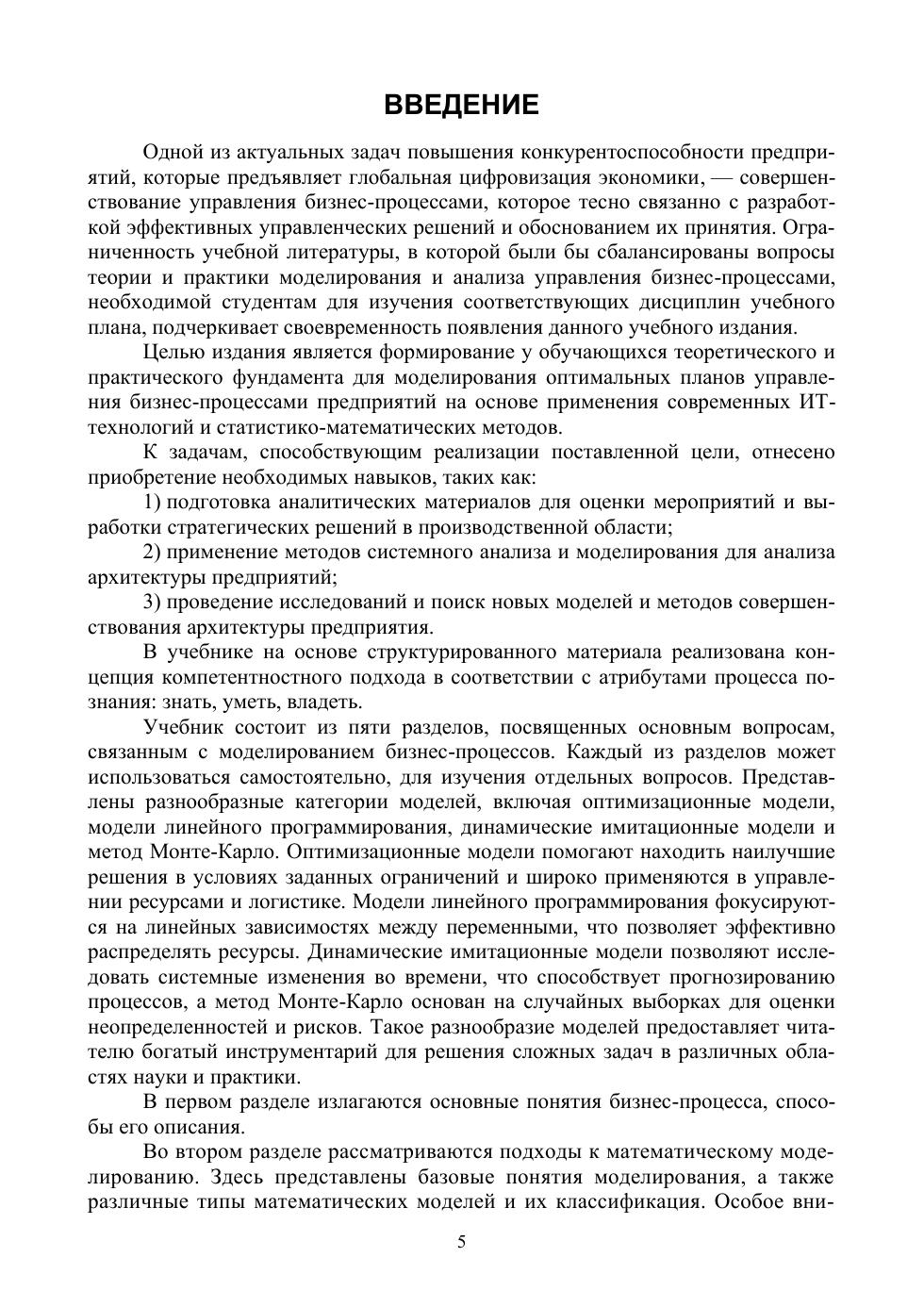 ВВЕДЕНИЕ

Одной из актуальных задач повышения конкурентоспособности предприятий, которые предъявляет глобальная цифровизация экономики, — совершенствование управления бизнес-процессами, которое тесно связанно с разработкой эффективных управленческих решений и обоснованием их принятия. Ограниченность учебной литературы, в которой были бы сбалансированы вопросы теории и практики моделирования и анализа управления бизнес-процессами, необходимой студентам для изучения соответствующих дисциплин учебного плана, подчеркивает своевременность появления данного учебного издания.

Целью издания является формирование у обучающихся теоретического и практического фундамента для моделирования оптимальных планов управления бизнес-процессами предприятий на основе применения современных ИТ-технологий и статистико-математических методов.

К задачам, способствующим реализации поставленной цели, отнесено приобретение необходимых навыков, таких как:

1) подготовка аналитических материалов для оценки мероприятий и выработки стратегических решений в производственной области;

2) применение методов системного анализа и моделирования для анализа архитектуры предприятий;

3) проведение исследований и поиск новых моделей и методов совершенствования архитектуры предприятия.

В учебнике на основе структурированного материала реализована концепция компетентностного подхода в соответствии с атрибутами процесса познания: знать, уметь, владеть.

Учебник состоит из пяти разделов, посвященных основным вопросам, связанным с моделированием бизнес-процессов. Каждый из разделов может использоваться самостоятельно, для изучения отдельных вопросов. Представлены разнообразные категории моделей, включая оптимизационные модели, модели линейного программирования, динамические имитационные модели и метод Монте-Карло. Оптимизационные модели помогают находить наилучшие решения в условиях заданных ограничений и широко применяются в управлении ресурсами и логистике. Модели линейного программирования фокусируются на линейных зависимостях между переменными, что позволяет эффективно распределять ресурсы. Динамические имитационные модели позволяют исследовать системные изменения во времени, что способствует прогнозированию процессов, а метод Монте-Карло основан на случайных выборках для оценки неопределенностей и рисков. Такое разнообразие моделей предоставляет читателю богатый инструментарий для решения сложных задач в различных областях науки и практики.

В первом разделе излагаются основные понятия бизнес-процесса, способы его описания.

Во втором разделе рассматриваются подходы к математическому моделированию. Здесь представлены базовые понятия моделирования, а также различные типы математических моделей и их классификация. Особое вни-

5